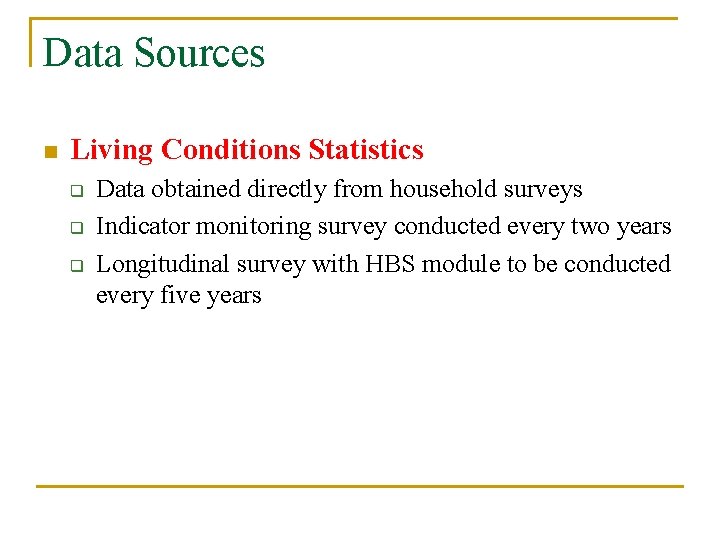 Data Sources

Living Conditions Statistics

Data obtained directly from household surveys

Indicator monitoring survey conducted every two years

Longitudinal survey with HBS module to be conducted every five years